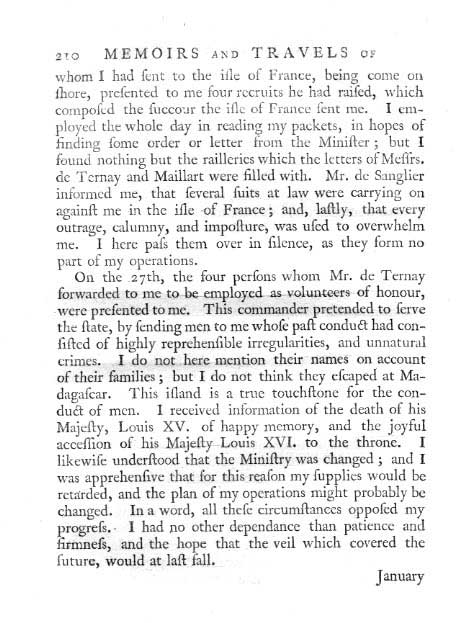 210 MEMOIRS AND TRAVELS OF

whom I had ſent to the iſle of France, being come on ſhore, preſented to me four recruits he had raiſed, which compoſed the ſuccour the iſle of France ſent me. I employed the whole day in reading my packets, in hopes of finding ſome order or letter from the Miniſter; but I found nothing but the railleries which the letters of Meſſrs. de Ternay and Maillart were filled with. Mr. de Sanglier informed me, that ſeveral ſuits at law were carrying on againſt me in the iſle of France; and, laſtly, that every outrage, calumny, and impoſture, was uſed to overwhelm me. I here paſs them over in ſilence, as they form no part of my operations.

On the 27th, the four perſons whom Mr. de Ternay forwarded to me to be employed as volunteers of honour, were preſented to me. This commander pretended to ſerve the ſtate, by ſending men to me whoſe paſt conduct had conſiſted of highly reprehenſible irregularities, and unnatural crimes. I do not here mention their names on account of their families; but I do not think they eſcaped at Madagaſcar. This iſland is a true touchſtone for the conduct of men. I received information of the death of his Majeſty, Louis XV. of happy memory, and the joyful acceſſion of his Majeſty Louis XVI. to the throne. I likewiſe underſtood that the Miniſtry was changed; and I was apprehenſive that for this reaſon my ſupplies would be retarded, and the plan of my operations might probably be changed. In a word, all theſe circumſtances oppoſed my progreſs. I had no other dependance than patience and firmneſs, and the hope that the veil which covered the future, would at laſt fall.

January